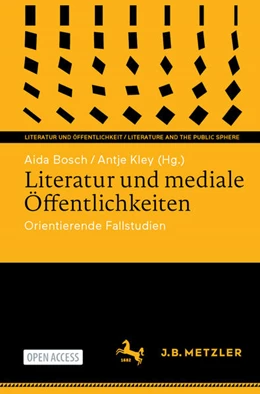 LITERATUR UND ÖFFENTLICHKEIT / LITERATURE AND THE PUBLIC SPHERE

Aida Bosch / Antje Kley (Hg.)

Literatur und mediale Öffentlichkeiten

Orientierende Fallstudien

OPEN ACCESS

1682

J.B. METZLER